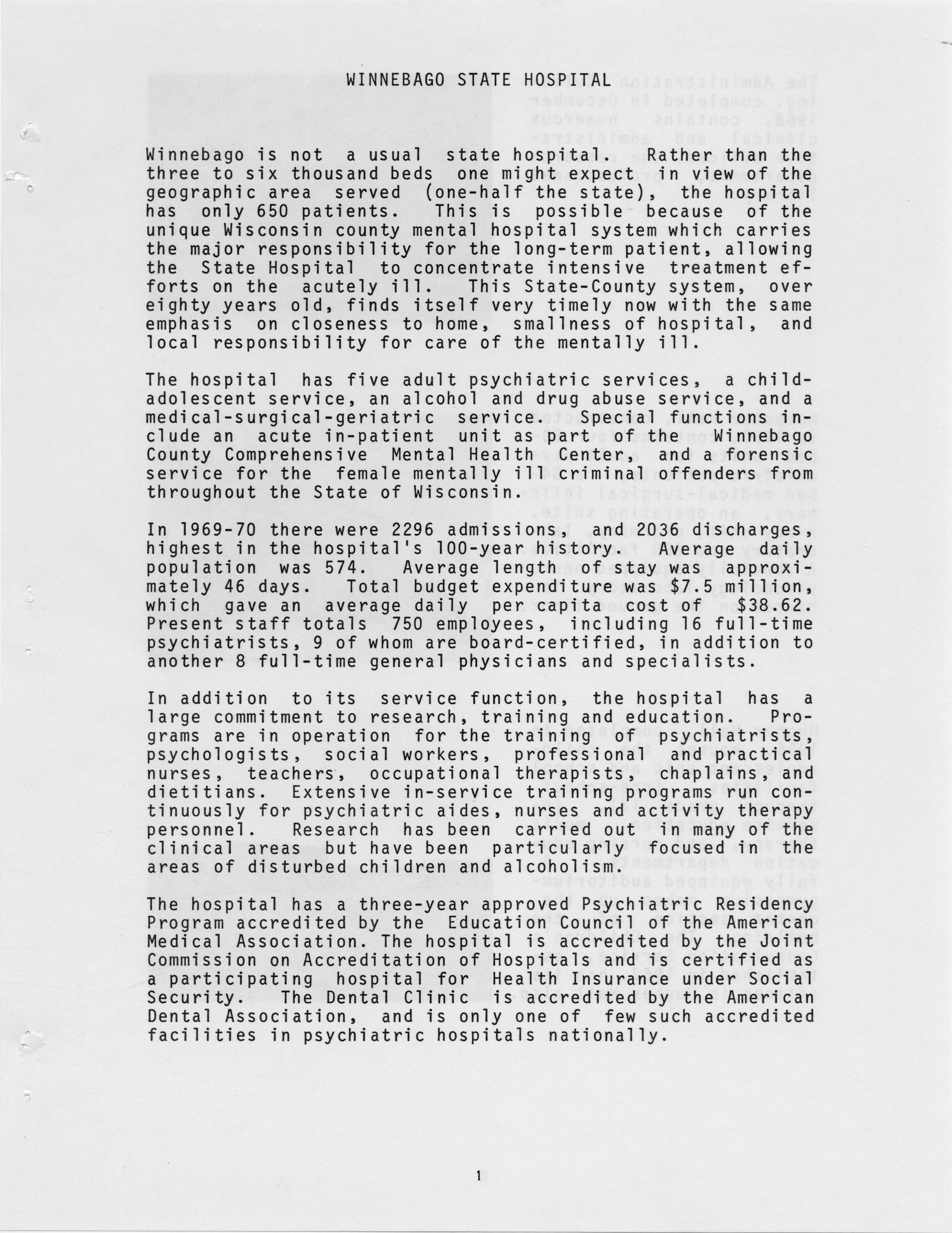 WINNEBAGO STATE HOSPITAL

Winnebago is not a usual state hospital. Rather than the three to six thousand beds one might expect in view of the geographic area served (one-half the state), the hospital has only 650 patients. This is possible because of the unique Wisconsin county mental hospital system which carries the major responsibility for the long-term patient, allowing the State Hospital to concentrate intensive treatment efforts on the acutely ill. This State-County system, over eighty years old, finds itself very timely now with the same emphasis on closeness to home, smallness of hospital, and local responsibility for care of the mentally ill.

The hospital has five adult psychiatric services, a child-adolescent service, an alcohol and drug abuse service, and a medical-surgical-geriatric service. Special functions include an acute in-patient unit as part of the Winnebago County Comprehensive Mental Health Center, and a forensic service for the female mentally ill criminal offenders from throughout the State of Wisconsin.

In 1969-70 there were 2296 admissions, and 2036 discharges, highest in the hospital's 100-year history. Average daily population was 574. Average length of stay was approximately 46 days. Total budget expenditure was $7.5 million, which gave an average daily per capita cost of $38.62. Present staff totals 750 employees, including 16 full-time psychiatrists, 9 of whom are board-certified, in addition to another 8 full-time general physicians and specialists.

In addition to its service function, the hospital has a large commitment to research, training and education. Programs are in operation for the training of psychiatrists, psychologists, social workers, professional and practical nurses, teachers, occupational therapists, chaplains, and dietitians. Extensive in-service training programs run continuously for psychiatric aides, nurses and activity therapy personnel. Research has been carried out in many of the clinical areas but have been particularly focused in the areas of disturbed children and alcoholism.

The hospital has a three-year approved Psychiatric Residency Program accredited by the Education Council of the American Medical Association. The hospital is accredited by the Joint Commission on Accreditation of Hospitals and is certified as a participating hospital for Health Insurance under Social Security. The Dental Clinic is accredited by the American Dental Association, and is only one of few such accredited facilities in psychiatric hospitals nationally.

1